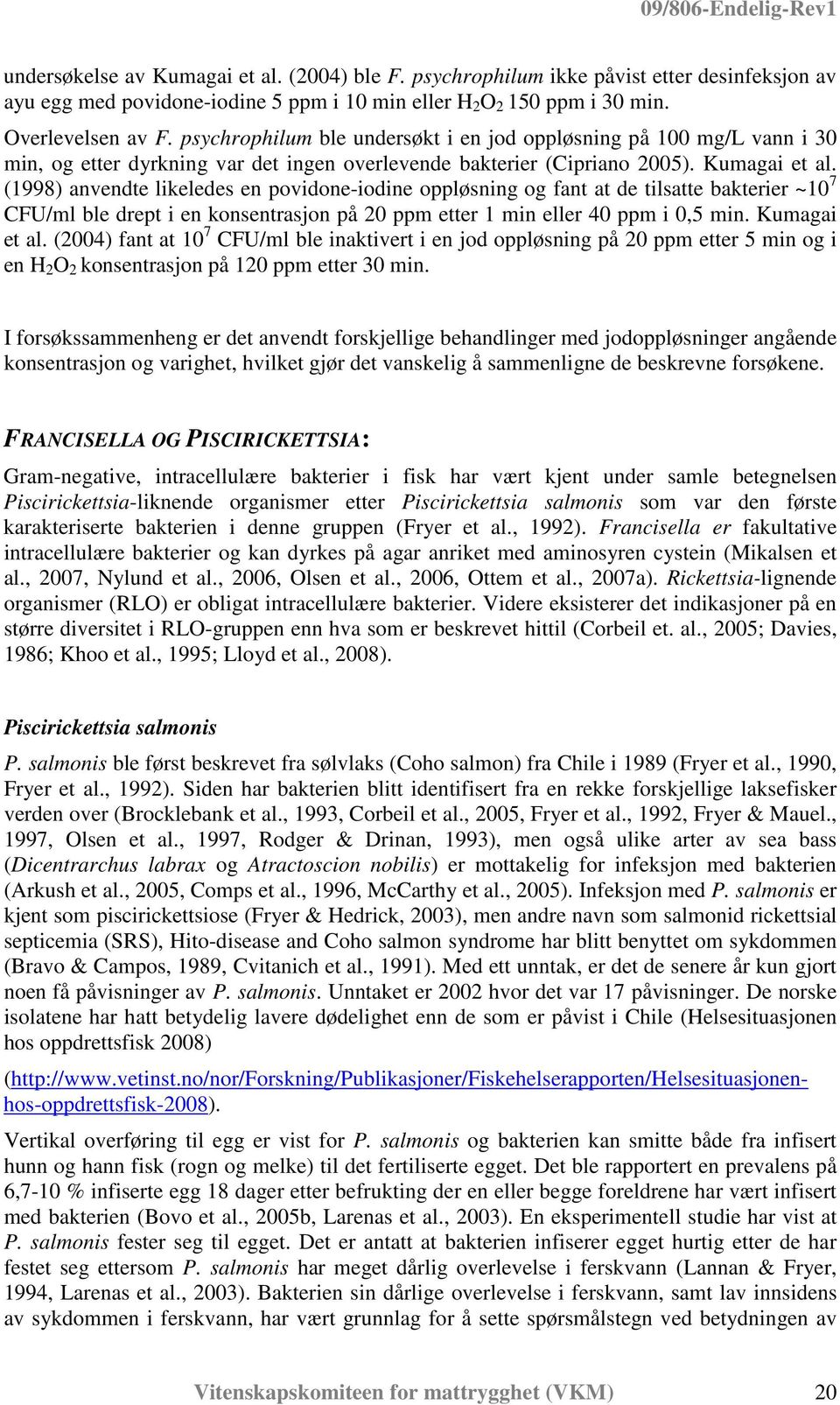 09/806-Endelig-Rev1

undersøkelse av Kumagai et al. (2004) ble F. psychrophilum ikke påvist etter desinfeksjon av ayu egg med povidone-iodine 5 ppm i 10 min eller $H_2O_2$ 150 ppm i 30 min.

Overlevelsen av F. psychrophilum ble undersøkt i en jod oppløsning på 100 mg/L vann i 30 min, og etter dyrkning var det ingen overlevende bakterier (Cipriano 2005). Kumagai et al. (1998) anvendte likeledes en povidone-iodine oppløsning og fant at de tilsatte bakterier ~$10^7$ CFU/ml ble drept i en konsentrasjon på 20 ppm etter 1 min eller 40 ppm i 0,5 min. Kumagai et al. (2004) fant at $10^7$ CFU/ml ble inaktivert i en jod oppløsning på 20 ppm etter 5 min og i en $H_2O_2$ konsentrasjon på 120 ppm etter 30 min.

I forsøkssammenheng er det anvendt forskjellige behandlinger med jodoppløsninger angående konsentrasjon og varighet, hvilket gjør det vanskelig å sammenligne de beskrevne forsøkene.

FRANCISELLA OG PISCIRICKETTSIA:

Gram-negative, intracellulære bakterier i fisk har vært kjent under samle betegnelsen Piscirickettsia-liknende organismer etter Piscirickettsia salmonis som var den første karakteriserte bakterien i denne gruppen (Fryer et al., 1992). Francisella er fakultative intracellulære bakterier og kan dyrkes på agar anriket med aminosyren cystein (Mikalsen et al., 2007, Nylund et al., 2006, Olsen et al., 2006, Ottem et al., 2007a). Rickettsia-lignende organismer (RLO) er obligat intracellulære bakterier. Videre eksisterer det indikasjoner på en større diversitet i RLO-gruppen enn hva som er beskrevet hittil (Corbeil et. al., 2005; Davies, 1986; Khoo et al., 1995; Lloyd et al., 2008).

Piscirickettsia salmonis

P. salmonis ble først beskrevet fra sølvlaks (Coho salmon) fra Chile i 1989 (Fryer et al., 1990, Fryer et al., 1992). Siden har bakterien blitt identifisert fra en rekke forskjellige laksefisker verden over (Brocklebank et al., 1993, Corbeil et al., 2005, Fryer et al., 1992, Fryer & Mauel., 1997, Olsen et al., 1997, Rodger & Drinan, 1993), men også ulike arter av sea bass (Dicentrarchus labrax og Atractoscion nobilis) er mottakelig for infeksjon med bakterien (Arkush et al., 2005, Comps et al., 1996, McCarthy et al., 2005). Infeksjon med P. salmonis er kjent som piscirickettsiose (Fryer & Hedrick, 2003), men andre navn som salmonid rickettsial septicemia (SRS), Hito-disease and Coho salmon syndrome har blitt benyttet om sykdommen (Bravo & Campos, 1989, Cvitanich et al., 1991). Med ett unntak, er det de senere år kun gjort noen få påvisninger av P. salmonis. Unntaket er 2002 hvor det var 17 påvisninger. De norske isolatene har hatt betydelig lavere dødelighet enn de som er påvist i Chile (Helsesituasjonen hos oppdrettsfisk 2008)

(http://www.vetinst.no/nor/Forskning/Publikasjoner/Fiskehelserapporten/Helsesituasjonen-hos-oppdrettsfisk-2008).

Vertikal overføring til egg er vist for P. salmonis og bakterien kan smitte både fra infisert hunn og hann fisk (rogn og melke) til det fertiliserte egget. Det ble rapportert en prevalens på 6,7-10 % infiserte egg 18 dager etter befrukting der en eller begge foreldrene har vært infisert med bakterien (Bovo et al., 2005b, Larenas et al., 2003). En eksperimentell studie har vist at P. salmonis fester seg til egget. Det er antatt at bakterien infiserer egget hurtig etter de har festet seg ettersom P. salmonis har meget dårlig overlevelse i ferskvann (Lannan & Fryer, 1994, Larenas et al., 2003). Bakterien sin dårlige overlevelse i ferskvann, samt lav innsidens av sykdommen i ferskvann, har vært grunnlag for å sette spørsmålstegn ved betydningen av

Vitenskapskomiteen for mattrygghet (VKM) 20